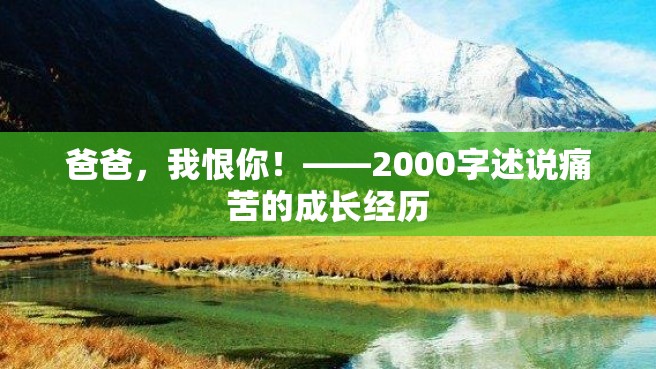 爸爸，我恨你！——2000字述说痛苦的成长经历